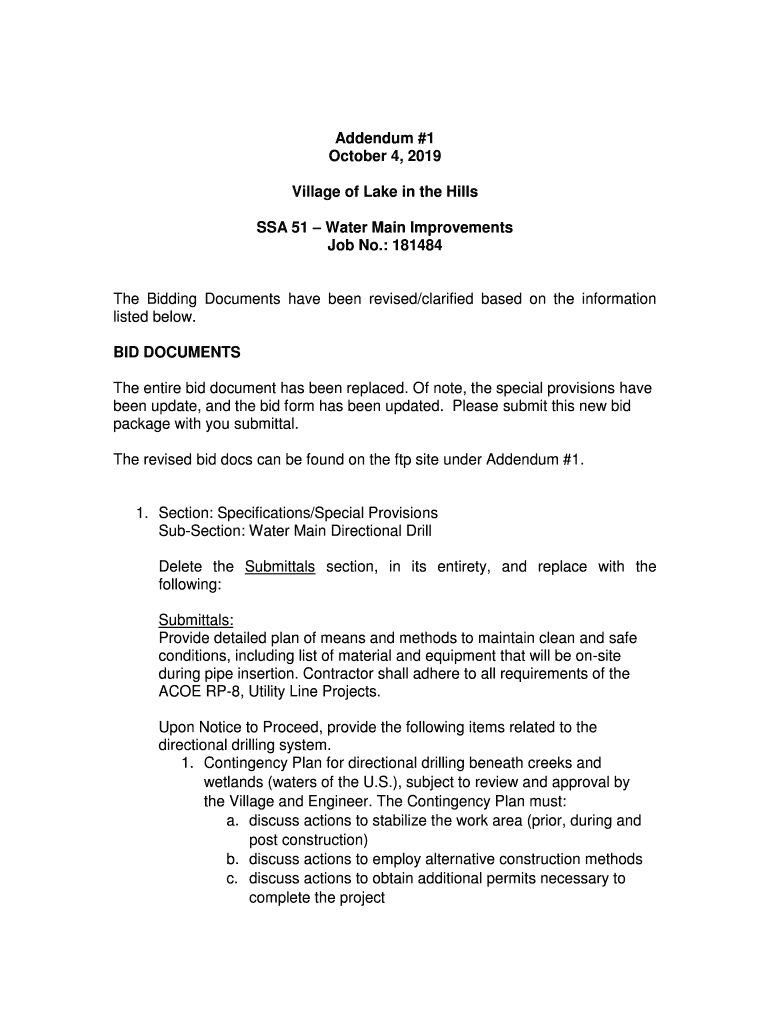 Addendum #1
October 4, 2019

Village of Lake in the Hills

SSA 51 – Water Main Improvements
Job No.: 181484

The Bidding Documents have been revised/clarified based on the information listed below.

BID DOCUMENTS

The entire bid document has been replaced. Of note, the special provisions have been update, and the bid form has been updated. Please submit this new bid package with you submittal.

The revised bid docs can be found on the ftp site under Addendum #1.

1. Section: Specifications/Special Provisions
Sub-Section: Water Main Directional Drill

Delete the Submittals section, in its entirety, and replace with the following:

Submittals:
Provide detailed plan of means and methods to maintain clean and safe conditions, including list of material and equipment that will be on-site during pipe insertion. Contractor shall adhere to all requirements of the ACOE RP-8, Utility Line Projects.

Upon Notice to Proceed, provide the following items related to the directional drilling system.
1. Contingency Plan for directional drilling beneath creeks and wetlands (waters of the U.S.), subject to review and approval by the Village and Engineer. The Contingency Plan must:
a. discuss actions to stabilize the work area (prior, during and post construction)
b. discuss actions to employ alternative construction methods
c. discuss actions to obtain additional permits necessary to complete the project